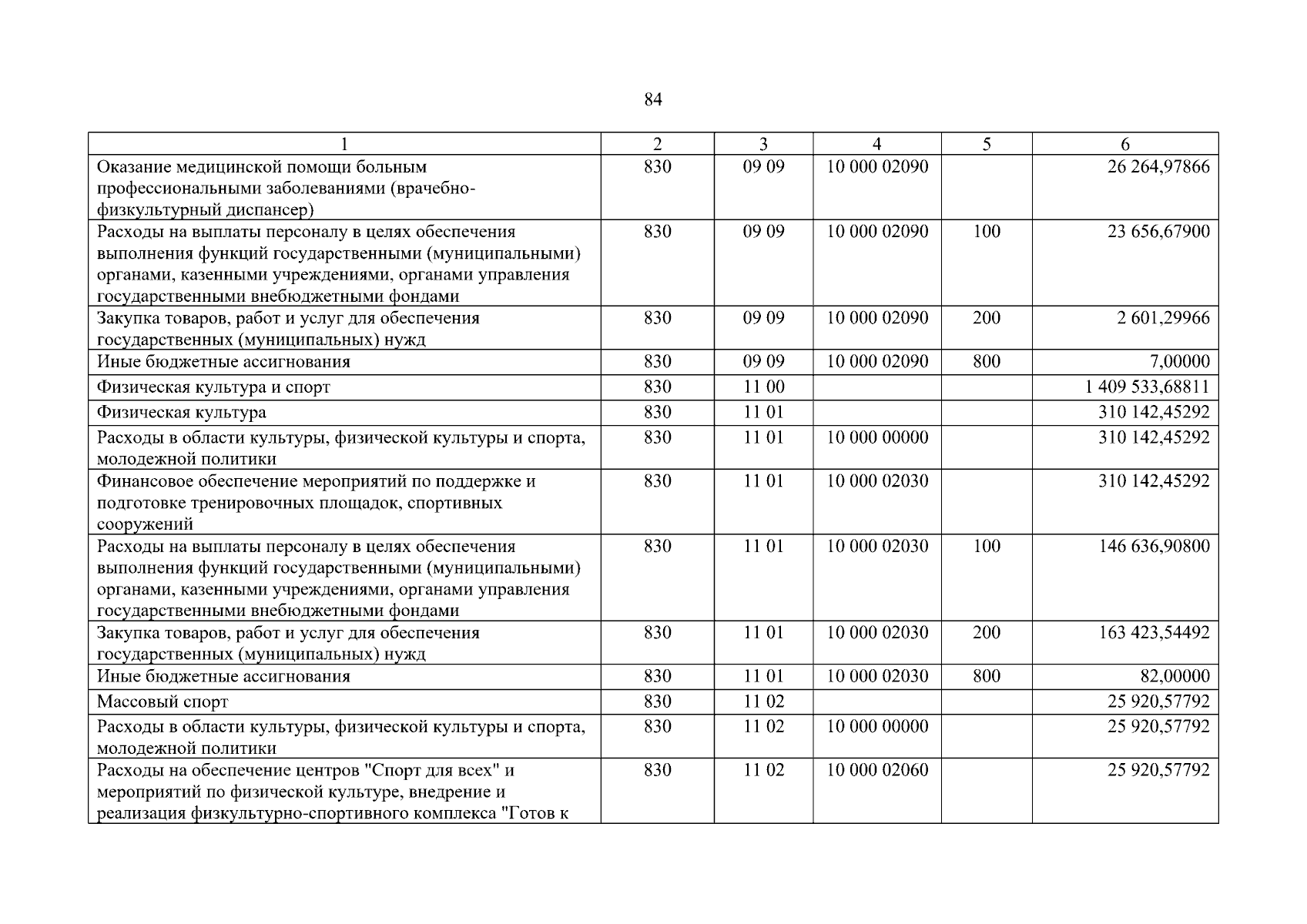 84

| 1 | 2 | 3 | 4 | 5 | 6 |
|---|---|---|---|---|---|
| Оказание медицинской помощи больным профессиональными заболеваниями (врачебно-физкультурный диспансер) | 830 | 09 09 | 10 000 02090 | | 26 264,97866 |
| Расходы на выплаты персоналу в целях обеспечения выполнения функций государственными (муниципальными) органами, казенными учреждениями, органами управления государственными внебюджетными фондами | 830 | 09 09 | 10 000 02090 | 100 | 23 656,67900 |
| Закупка товаров, работ и услуг для обеспечения государственных (муниципальных) нужд | 830 | 09 09 | 10 000 02090 | 200 | 2 601,29966 |
| Иные бюджетные ассигнования | 830 | 09 09 | 10 000 02090 | 800 | 7,00000 |
| Физическая культура и спорт | 830 | 11 00 | | | 1 409 533,68811 |
| Физическая культура | 830 | 11 01 | | | 310 142,45292 |
| Расходы в области культуры, физической культуры и спорта, молодежной политики | 830 | 11 01 | 10 000 00000 | | 310 142,45292 |
| Финансовое обеспечение мероприятий по поддержке и подготовке тренировочных площадок, спортивных сооружений | 830 | 11 01 | 10 000 02030 | | 310 142,45292 |
| Расходы на выплаты персоналу в целях обеспечения выполнения функций государственными (муниципальными) органами, казенными учреждениями, органами управления государственными внебюджетными фондами | 830 | 11 01 | 10 000 02030 | 100 | 146 636,90800 |
| Закупка товаров, работ и услуг для обеспечения государственных (муниципальных) нужд | 830 | 11 01 | 10 000 02030 | 200 | 163 423,54492 |
| Иные бюджетные ассигнования | 830 | 11 01 | 10 000 02030 | 800 | 82,00000 |
| Массовый спорт | 830 | 11 02 | | | 25 920,57792 |
| Расходы в области культуры, физической культуры и спорта, молодежной политики | 830 | 11 02 | 10 000 00000 | | 25 920,57792 |
| Расходы на обеспечение центров "Спорт для всех" и мероприятий по физической культуре, внедрение и реализация физкультурно-спортивного комплекса "Готов к | 830 | 11 02 | 10 000 02060 | | 25 920,57792 |